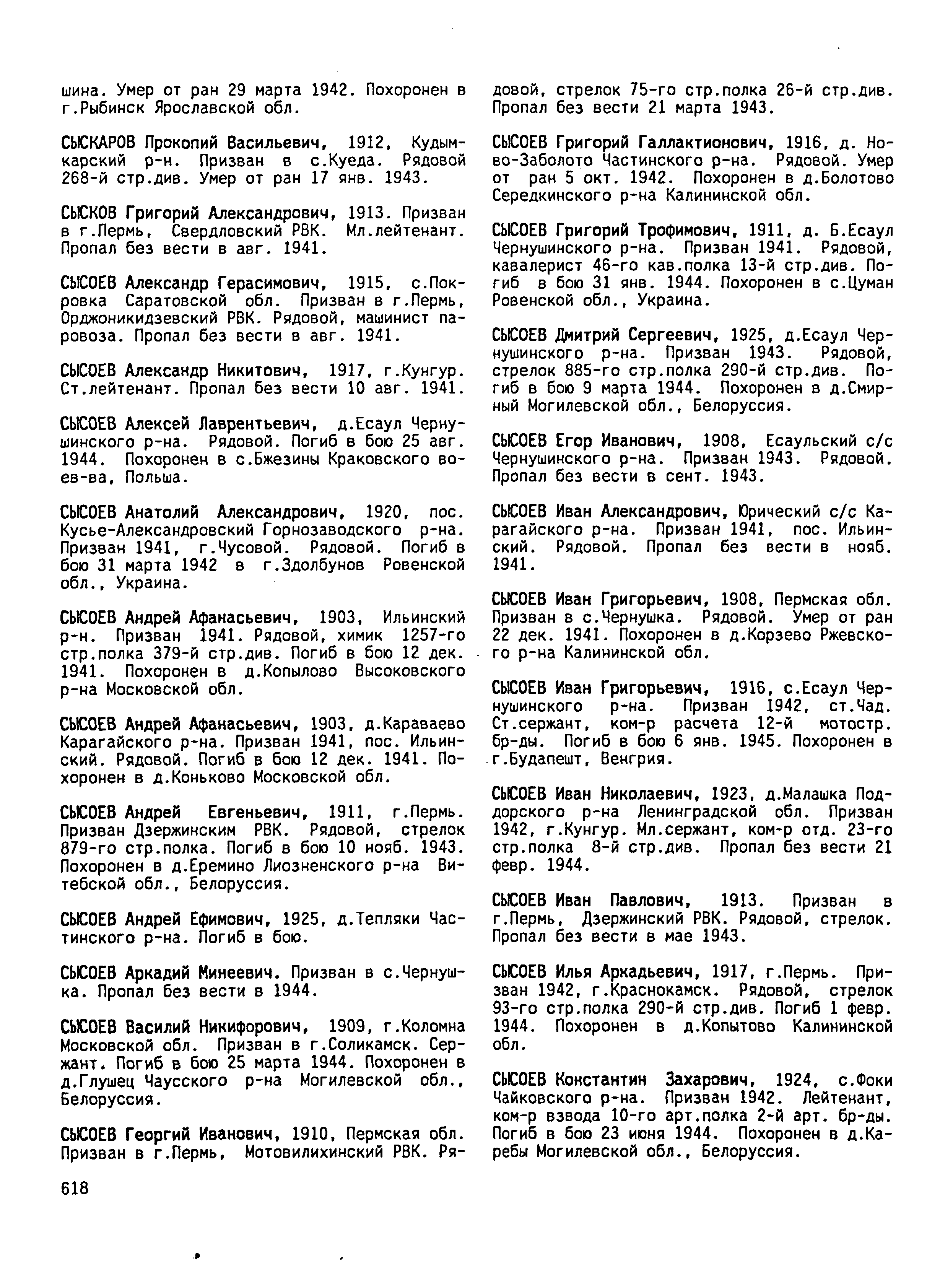 шина. Умер от ран 29 марта 1942. Похоронен в г.Рыбинск Ярославской обл.

СЫСКАРОВ Прокопий Васильевич, 1912, Кудымкарский р-н. Призван в с.Куеда. Рядовой 268-й стр.див. Умер от ран 17 янв. 1943.

СЫСКОВ Григорий Александрович, 1913. Призван в г.Пермь, Свердловский РВК. Мл.лейтенант. Пропал без вести в авг. 1941.

СЫСОЕВ Александр Герасимович, 1915, с.Покровка Саратовской обл. Призван в г.Пермь, Орджоникидзевский РВК. Рядовой, машинист паровоза. Пропал без вести в авг. 1941.

СЫСОЕВ Александр Никитович, 1917, г.Кунгур. Ст.лейтенант. Пропал без вести 10 авг. 1941.

СЫСОЕВ Алексей Лаврентьевич, д.Есаул Чернушинского р-на. Рядовой. Погиб в бою 25 авг. 1944. Похоронен в с.Бжезины Краковского воев-ва, Польша.

СЫСОЕВ Анатолий Александрович, 1920, пос. Кусье-Александровский Горнозаводского р-на. Призван 1941, г.Чусовой. Рядовой. Погиб в бою 31 марта 1942 в г.Здолбунов Ровенской обл., Украина.

СЫСОЕВ Андрей Афанасьевич, 1903, Ильинский р-н. Призван 1941. Рядовой, химик 1257-го стр.полка 379-й стр.див. Погиб в бою 12 дек. 1941. Похоронен в д.Копылово Высоковского р-на Московской обл.

СЫСОЕВ Андрей Афанасьевич, 1903, д.Караваево Карагайского р-на. Призван 1941, пос. Ильинский. Рядовой. Погиб в бою 12 дек. 1941. Похоронен в д.Коньково Московской обл.

СЫСОЕВ Андрей Евгеньевич, 1911, г.Пермь. Призван Дзержинским РВК. Рядовой, стрелок 879-го стр.полка. Погиб в бою 10 нояб. 1943. Похоронен в д.Еремино Лиозненского р-на Витебской обл., Белоруссия.

СЫСОЕВ Андрей Ефимович, 1925, д.Тепляки Частинского р-на. Погиб в бою.

СЫСОЕВ Аркадий Минеевич. Призван в с.Чернушка. Пропал без вести в 1944.

СЫСОЕВ Василий Никифорович, 1909, г.Коломна Московской обл. Призван в г.Соликамск. Сержант. Погиб в бою 25 марта 1944. Похоронен в д.Глушец Чаусского р-на Могилевской обл., Белоруссия.

СЫСОЕВ Георгий Иванович, 1910, Пермская обл. Призван в г.Пермь, Мотовилихинский РВК. Рядовой, стрелок 75-го стр.полка 26-й стр.див. Пропал без вести 21 марта 1943.

СЫСОЕВ Григорий Галлактионович, 1916, д. Ново-Заболото Частинского р-на. Рядовой. Умер от ран 5 окт. 1942. Похоронен в д.Болотово Середкинского р-на Калининской обл.

СЫСОЕВ Григорий Трофимович, 1911, д. Б.Есаул Чернушинского р-на. Призван 1941. Рядовой, кавалерист 46-го кав.полка 13-й стр.див. Погиб в бою 31 янв. 1944. Похоронен в с.Цуман Ровенской обл., Украина.

СЫСОЕВ Дмитрий Сергеевич, 1925, д.Есаул Чернушинского р-на. Призван 1943. Рядовой, стрелок 885-го стр.полка 290-й стр.див. Погиб в бою 9 марта 1944. Похоронен в д.Смирный Могилевской обл., Белоруссия.

СЫСОЕВ Егор Иванович, 1908, Есаульский с/с Чернушинского р-на. Призван 1943. Рядовой. Пропал без вести в сент. 1943.

СЫСОЕВ Иван Александрович, Юрический с/с Карагайского р-на. Призван 1941, пос. Ильинский. Рядовой. Пропал без вести в нояб. 1941.

СЫСОЕВ Иван Григорьевич, 1908, Пермская обл. Призван в с.Чернушка. Рядовой. Умер от ран 22 дек. 1941. Похоронен в д.Корзево Ржевского р-на Калининской обл.

СЫСОЕВ Иван Григорьевич, 1916, с.Есаул Чернушинского р-на. Призван 1942, ст.Чад. Ст.сержант, ком-р расчета 12-й мотостр. бр-ды. Погиб в бою 6 янв. 1945. Похоронен в г.Будапешт, Венгрия.

СЫСОЕВ Иван Николаевич, 1923, д.Малашка Поддорского р-на Ленинградской обл. Призван 1942, г.Кунгур. Мл.сержант, ком-р отд. 23-го стр.полка 8-й стр.див. Пропал без вести 21 февр. 1944.

СЫСОЕВ Иван Павлович, 1913. Призван в г.Пермь, Дзержинский РВК. Рядовой, стрелок. Пропал без вести в мае 1943.

СЫСОЕВ Илья Аркадьевич, 1917, г.Пермь. Призван 1942, г.Краснокамск. Рядовой, стрелок 93-го стр.полка 290-й стр.див. Погиб 1 февр. 1944. Похоронен в д.Копытово Калининской обл.

СЫСОЕВ Константин Захарович, 1924, с.Фоки Чайковского р-на. Призван 1942. Лейтенант, ком-р взвода 10-го арт.полка 2-й арт. бр-ды. Погиб в бою 23 июня 1944. Похоронен в д.Каребы Могилевской обл., Белоруссия.

618